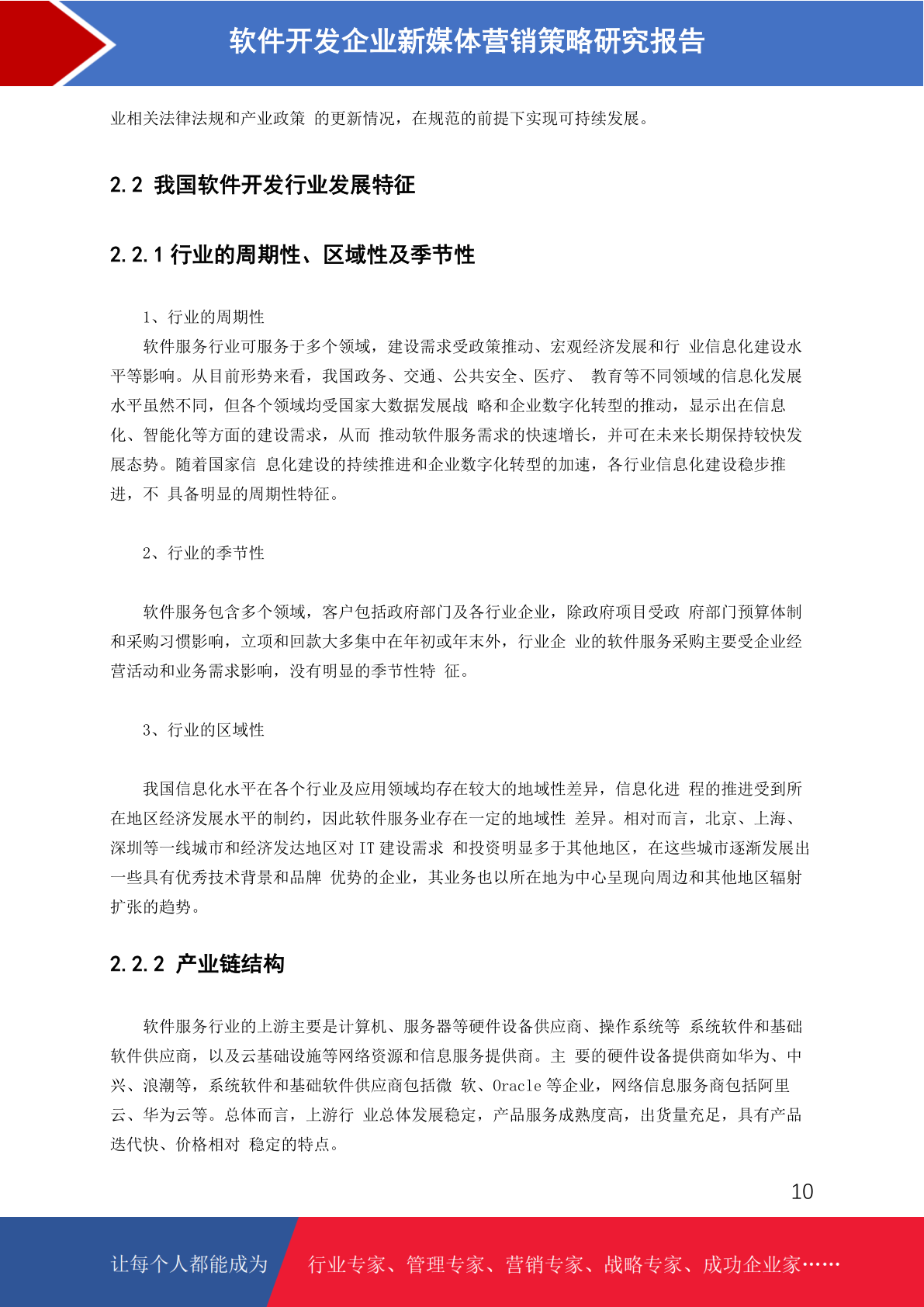 软件开发企业新媒体营销策略研究报告

业相关法律法规和产业政策 的更新情况，在规范的前提下实现可持续发展。

2.2 我国软件开发行业发展特征

2.2.1 行业的周期性、区域性及季节性

1、行业的周期性

软件服务行业可服务于多个领域，建设需求受政策推动、宏观经济发展和行 业信息化建设水平等影响。从目前形势来看，我国政务、交通、公共安全、医疗、 教育等不同领域的信息化发展水平虽然不同，但各个领域均受国家大数据发展战 略和企业数字化转型的推动，显示出在信息化、智能化等方面的建设需求，从而 推动软件服务需求的快速增长，并可在未来长期保持较快发展态势。随着国家信 息化建设的持续推进和企业数字化转型的加速，各行业信息化建设稳步推进，不 具备明显的周期性特征。

2、行业的季节性

软件服务包含多个领域，客户包括政府部门及各行业企业，除政府项目受政 府部门预算体制和采购习惯影响，立项和回款大多集中在年初或年末外，行业企 业的软件服务采购主要受企业经营活动和业务需求影响，没有明显的季节性特 征。

3、行业的区域性

我国信息化水平在各个行业及应用领域均存在较大的地域性差异，信息化进 程的推进受到所在地区经济发展水平的制约，因此软件服务业存在一定的地域性 差异。相对而言，北京、上海、深圳等一线城市和经济发达地区对 IT 建设需求 和投资明显多于其他地区，在这些城市逐渐发展出一些具有优秀技术背景和品牌 优势的企业，其业务也以所在地为中心呈现向周边和其他地区辐射扩张的趋势。

2.2.2 产业链结构

软件服务行业的上游主要是计算机、服务器等硬件设备供应商、操作系统等 系统软件和基础软件供应商，以及云基础设施等网络资源和信息服务提供商。主 要的硬件设备提供商如华为、中兴、浪潮等，系统软件和基础软件供应商包括微 软、Oracle 等企业，网络信息服务商包括阿里云、华为云等。总体而言，上游行 业总体发展稳定，产品服务成熟度高，出货量充足，具有产品迭代快、价格相对 稳定的特点。

10

让每个人都能成为 行业专家、管理专家、营销专家、战略专家、成功企业家……